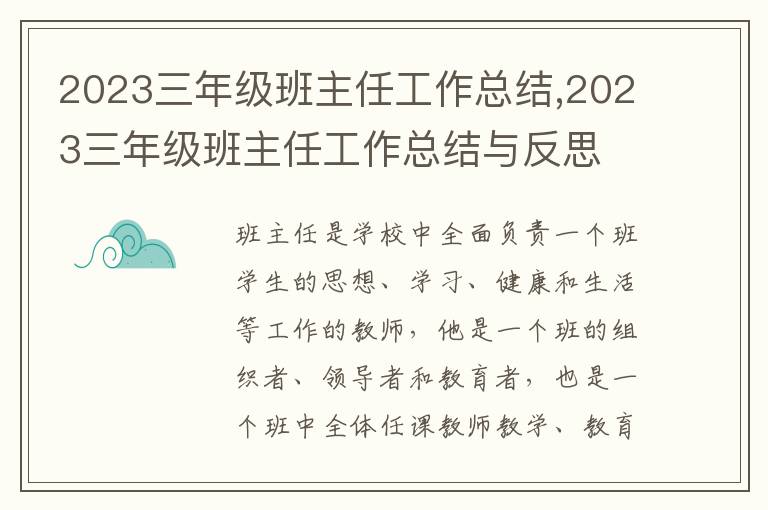 2023三年级班主任工作总结,2023三年级班主任工作总结与反思

班主任是学校中全面负责一个班学生的思想、学习、健康和生活等工作的教师，他是一个班的组织者、领导者和教育者，也是一个班中全体任课教师教学、教育